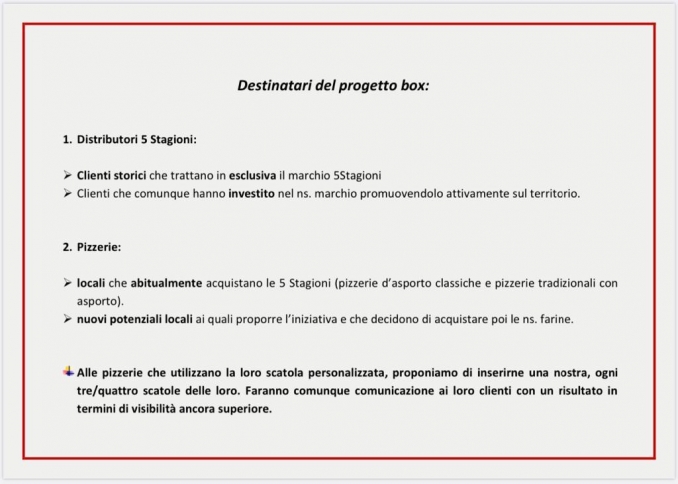 Destinatari del progetto box:

1. Distributori 5 Stagioni:

➢ Clienti storici che trattano in esclusiva il marchio 5Stagioni
➢ Clienti che comunque hanno investito nel ns. marchio promuovendolo attivamente sul territorio.

2. Pizzerie:

➢ locali che abitualmente acquistano le 5 Stagioni (pizzerie d'asporto classiche e pizzerie tradizionali con asporto).
➢ nuovi potenziali locali ai quali proporre l'iniziativa e che decidono di acquistare poi le ns. farine.

Alle pizzerie che utilizzano la loro scatola personalizzata, proponiamo di inserirne una nostra, ogni tre/quattro scatole delle loro. Faranno comunque comunicazione ai loro clienti con un risultato in termini di visibilità ancora superiore.